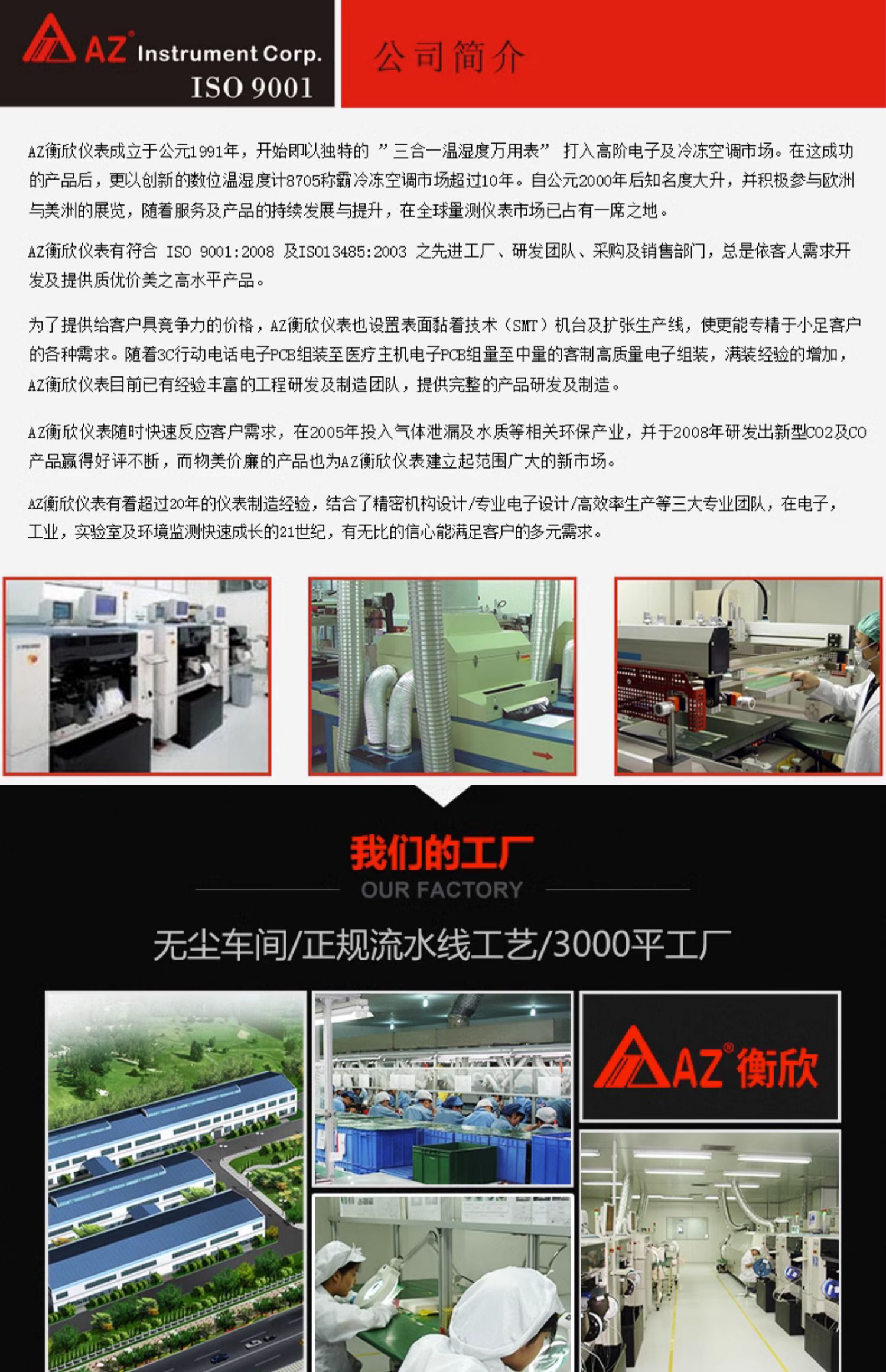 AZ® Instrument Corp.
ISO 9001

公司简介

AZ衡欣仪表成立于公元1991年，开始即以独特的 ”三合一温湿度万用表” 打入高阶电子及冷冻空调市场。在这成功的产品后，更以创新的数位温湿度计8705称霸冷冻空调市场超过10年。自公元2000年后知名度大升，并积极参与欧洲与美洲的展览，随着服务及产品的持续发展与提升，在全球量测仪表市场已占有一席之地。

AZ衡欣仪表有符合 ISO 9001:2008 及ISO13485:2003 之先进工厂、研发团队、采购及销售部门，总是依客人需求开发及提供质优价美之高水平产品。

为了提供给客户具竞争力的价格，AZ衡欣仪表也设置表面黏着技术（SMT）机台及扩张生产线，使更能专精于小足客户的各种需求。随着3C行动电话电子PCB组装至医疗主机电子PCB组量至中量的客制高质量电子组装，满装经验的增加，AZ衡欣仪表目前已有经验丰富的工程研发及制造团队，提供完整的产品研发及制造。

AZ衡欣仪表随时快速反应客户需求，在2005年投入气体泄漏及水质等相关环保产业，并于2008年研发出新型CO2及CO产品赢得好评不断，而物美价廉的产品也为AZ衡欣仪表建立起范围广大的新市场。

AZ衡欣仪表有着超过20年的仪表制造经验，结合了精密机构设计/专业电子设计/高效率生产等三大专业团队，在电子，工业，实验室及环境监测快速成长的21世纪，有无比的信心能满足客户的多元需求。

我们的工厂
OUR FACTORY

无尘车间/正规流水线工艺/3000平工厂

AZ® 衡欣